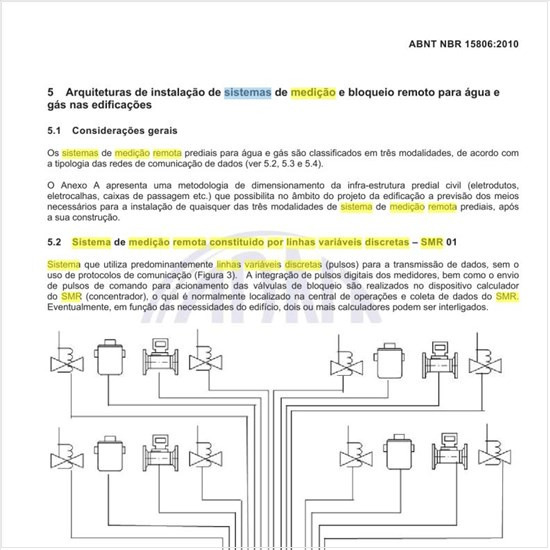 ABNT NBR 15806:2010

5 Arquiteturas de instalação de sistemas de medição e bloqueio remoto para água e gás nas edificações

5.1 Considerações gerais

Os sistemas de medição remota prediais para água e gás são classificados em três modalidades, de acordo com a tipologia das redes de comunicação de dados (ver 5.2, 5.3 e 5.4).

O Anexo A apresenta uma metodologia de dimensionamento da infra-estrutura predial civil (eletrodutos, eletrocalhas, caixas de passagem etc.) que possibilita no âmbito do projeto da edificação a previsão dos meios necessários para a instalação de quaisquer das três modalidades de sistema de medição remota prediais, após a sua construção.

5.2 Sistema de medição remota constituído por linhas variáveis discretas – SMR 01

Sistema que utiliza predominantemente linhas variáveis discretas (pulsos) para a transmissão de dados, sem o uso de protocolos de comunicação (Figura 3). A integração de pulsos digitais dos medidores, bem como o envio de pulsos de comando para acionamento das válvulas de bloqueio são realizados no dispositivo calculador do SMR (concentrador), o qual é normalmente localizado na central de operações e coleta de dados do SMR. Eventualmente, em função das necessidades do edifício, dois ou mais calculadores podem ser interligados.